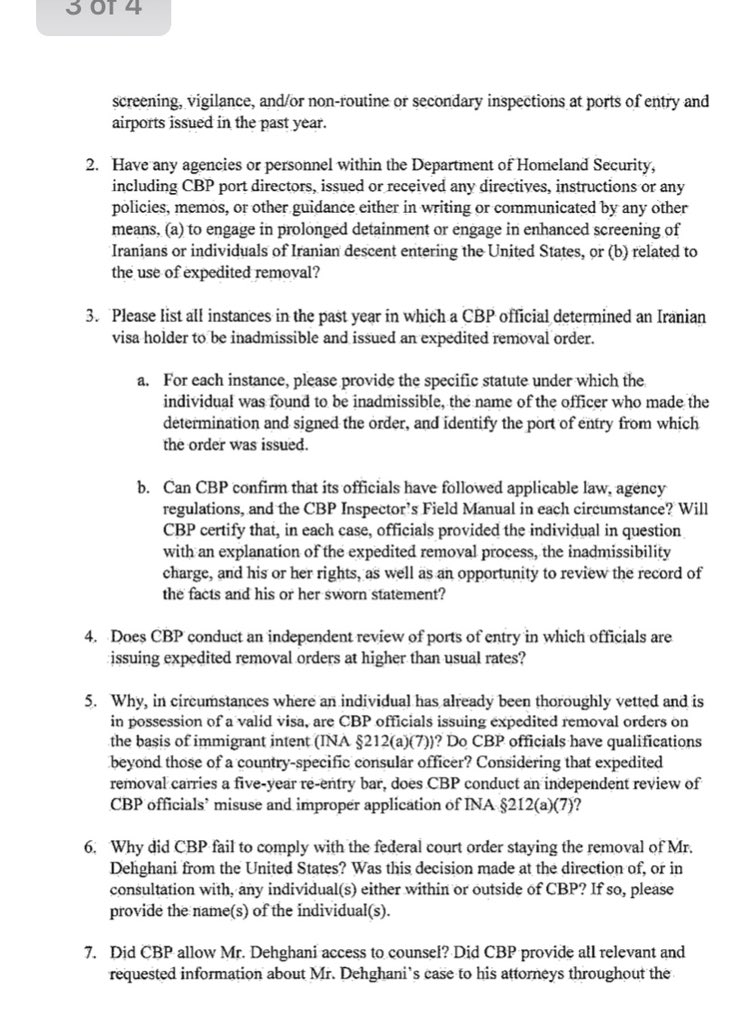 3 of 4

screening, vigilance, and/or non-routine or secondary inspections at ports of entry and airports issued in the past year.

2. Have any agencies or personnel within the Department of Homeland Security, including CBP port directors, issued or received any directives, instructions or any policies, memos, or other guidance either in writing or communicated by any other means, (a) to engage in prolonged detainment or engage in enhanced screening of Iranians or individuals of Iranian descent entering the United States, or (b) related to the use of expedited removal?

3. Please list all instances in the past year in which a CBP official determined an Iranian visa holder to be inadmissible and issued an expedited removal order.

a. For each instance, please provide the specific statute under which the individual was found to be inadmissible, the name of the officer who made the determination and signed the order, and identify the port of entry from which the order was issued.

b. Can CBP confirm that its officials have followed applicable law, agency regulations, and the CBP Inspector's Field Manual in each circumstance? Will CBP certify that, in each case, officials provided the individual in question with an explanation of the expedited removal process, the inadmissibility charge, and his or her rights, as well as an opportunity to review the record of the facts and his or her sworn statement?

4. Does CBP conduct an independent review of ports of entry in which officials are issuing expedited removal orders at higher than usual rates?

5. Why, in circumstances where an individual has already been thoroughly vetted and is in possession of a valid visa, are CBP officials issuing expedited removal orders on the basis of immigrant intent (INA §212(a)(7))? Do CBP officials have qualifications beyond those of a country-specific consular officer? Considering that expedited removal carries a five-year re-entry bar, does CBP conduct an independent review of CBP officials' misuse and improper application of INA §212(a)(7)?

6. Why did CBP fail to comply with the federal court order staying the removal of Mr. Dehghani from the United States? Was this decision made at the direction of, or in consultation with, any individual(s) either within or outside of CBP? If so, please provide the name(s) of the individual(s).

7. Did CBP allow Mr. Dehghani access to counsel? Did CBP provide all relevant and requested information about Mr. Dehghani's case to his attorneys throughout the